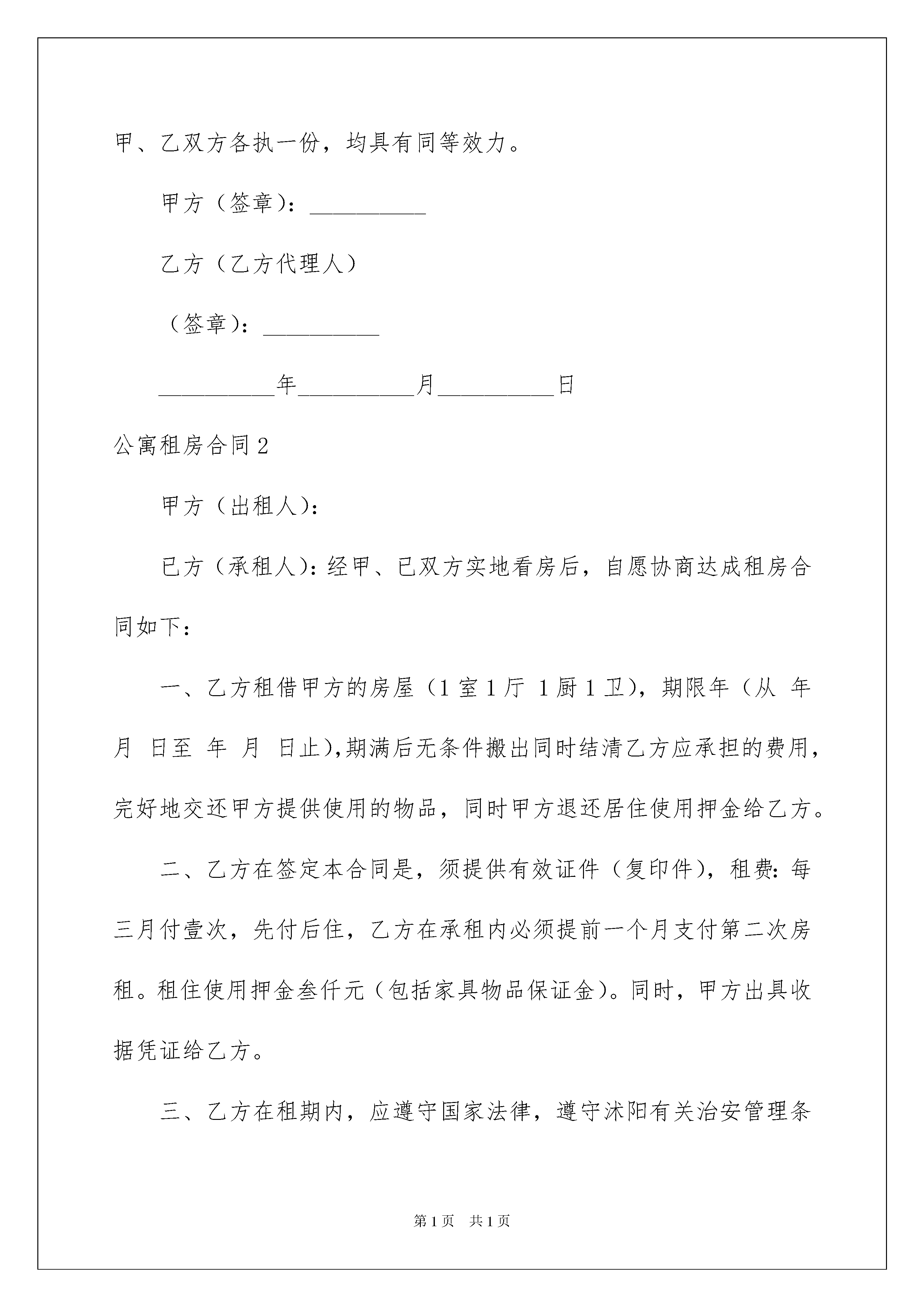 甲、乙双方各执一份，均具有同等效力。

甲方（签章）：__________

乙方（乙方代理人）

（签章）：__________

__________年__________月__________日

公寓租房合同2

甲方（出租人）：

已方（承租人）：经甲、已双方实地看房后，自愿协商达成租房合同如下：

一、乙方租借甲方的房屋（1室1厅 1厨1卫），期限年（从 年 月 日至 年 月 日止），期满后无条件搬出同时结清乙方应承担的费用，完好地交还甲方提供使用的物品，同时甲方退还居住使用押金给乙方。

二、乙方在签定本合同是，须提供有效证件（复印件），租费：每三月付壹次，先付后住，乙方在承租内必须提前一个月支付第二次房租。租住使用押金叁仟元（包括家具物品保证金）。同时，甲方出具收据凭证给乙方。

三、乙方在租期内，应遵守国家法律，遵守沭阳有关治安管理条

第1页 共1页